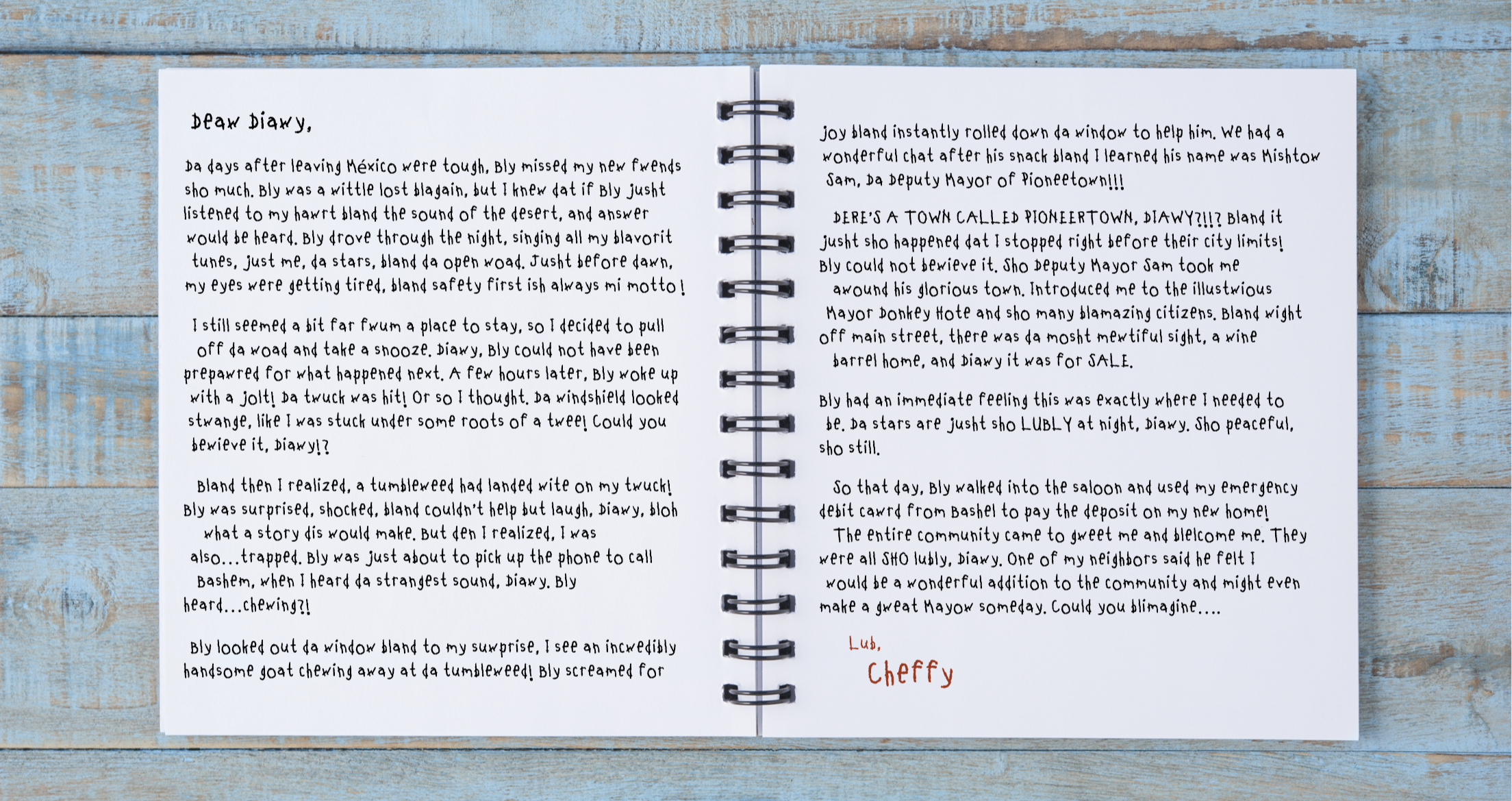 Deaw Diawy,

Da days after leaving México were tough. Bly missed my new fwends sho much. Bly was a wittle lost blagain, but I knew dat if Bly jusht listened to my hawrt bland the sound of the desert, and answer would be heard. Bly drove through the night, singing all my blavorit tunes, just me, da stars, bland da open woad. Jusht before dawn, my eyes were getting tired, bland safety first ish always mi motto!

I still seemed a bit far fwum a place to stay, so I decided to pull off da woad and take a snooze. Diawy, Bly could not have been prepawred for what happened next. A few hours later, Bly woke up with a jolt! Da twuck was hit! Or so I thought. Da windshield looked stwange, like I was stuck under some roots of a twee! Could you bewieve it, Diawy!?

Bland then I realized, a tumbleweed had landed wite on my twuck! Bly was surprised, shocked, bland couldn't help but laugh. Diawy, bloh what a story dis would make. But den I realized, I was also...trapped. Bly was just about to pick up the phone to call Bashem, when I heard da strangest sound, Diawy. Bly heard...chewing?!

Bly looked out da window bland to my suwprise, I see an incwedibly handsome goat chewing away at da tumbleweed! Bly screamed for joy bland instantly rolled down da window to help him. We had a wonderful chat after his snack bland I learned his name was Mishtow Sam, Da Deputy Mayor of Pioneetown!!!

DERE'S A TOWN CALLED PIONEERTOWN, DIAWY?!!? Bland it jusht sho happened dat I stopped right before their city limits! Bly could not bewieve it. Sho Deputy Mayor Sam took me awound his glorious town. Introduced me to the illustwious Mayor Donkey Hote and sho many blamazing citizens. Bland wight off main street, there was da mosht mewtiful sight, a wine barrel home, and Diawy it was for SALE.

Bly had an immediate feeling this was exactly where I needed to be. Da stars are jusht sho LUBLY at night, Diawy. Sho peaceful, sho still.

So that day, Bly walked into the saloon and used my emergency debit cawrd from Bashel to pay the deposit on my new home! The entire community came to gweet me and blelcome me. They were all SHO lubly, Diawy. One of my neighbors said he felt I would be a wonderful addition to the community and might even make a gweat Mayow someday. Could you blimagine....

Lub,
Cheffy